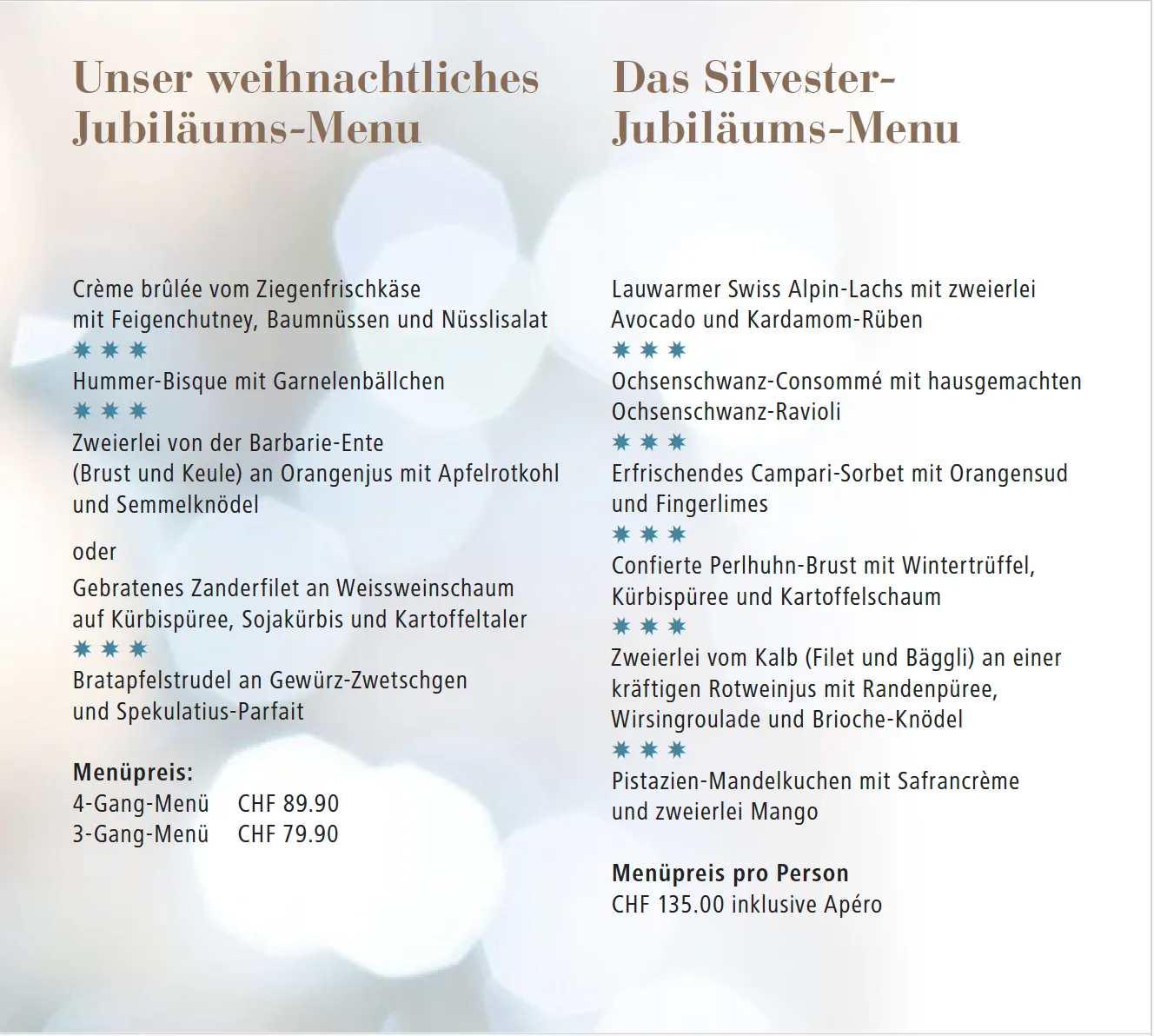 Unser weihnachtliches Jubiläums-Menu

Crème brûlée vom Ziegenfrischkäse
mit Feigenchutney, Baumnüssen und Nüsslisalat

✷ ✷ ✷

Hummer-Bisque mit Garnelenbällchen

✷ ✷ ✷

Zweierlei von der Barbarie-Ente
(Brust und Keule) an Orangenjus mit Apfelrotkohl
und Semmelknödel

oder

Gebratenes Zanderfilet an Weissweinschaum
auf Kürbispüree, Sojakürbis und Kartoffeltaler

✷ ✷ ✷

Bratapfelstrudel an Gewürz-Zwetschgen
und Spekulatius-Parfait

Menüpreis:
4-Gang-Menü CHF 89.90
3-Gang-Menü CHF 79.90

Das Silvester-Jubiläums-Menu

Lauwarmer Swiss Alpin-Lachs mit zweierlei
Avocado und Kardamom-Rüben

✷ ✷ ✷

Ochsenschwanz-Consommé mit hausgemachten
Ochsenschwanz-Ravioli

✷ ✷ ✷

Erfrischendes Campari-Sorbet mit Orangensud
und Fingerlimes

✷ ✷ ✷

Confierte Perlhuhn-Brust mit Wintertrüffel,
Kürbispüree und Kartoffelschaum

✷ ✷ ✷

Zweierlei vom Kalb (Filet und Bäggli) an einer
kräftigen Rotweinjus mit Randenpüree,
Wirsingroulade und Brioche-Knödel

✷ ✷ ✷

Pistazien-Mandelkuchen mit Safrancrème
und zweierlei Mango

Menüpreis pro Person
CHF 135.00 inklusive Apéro